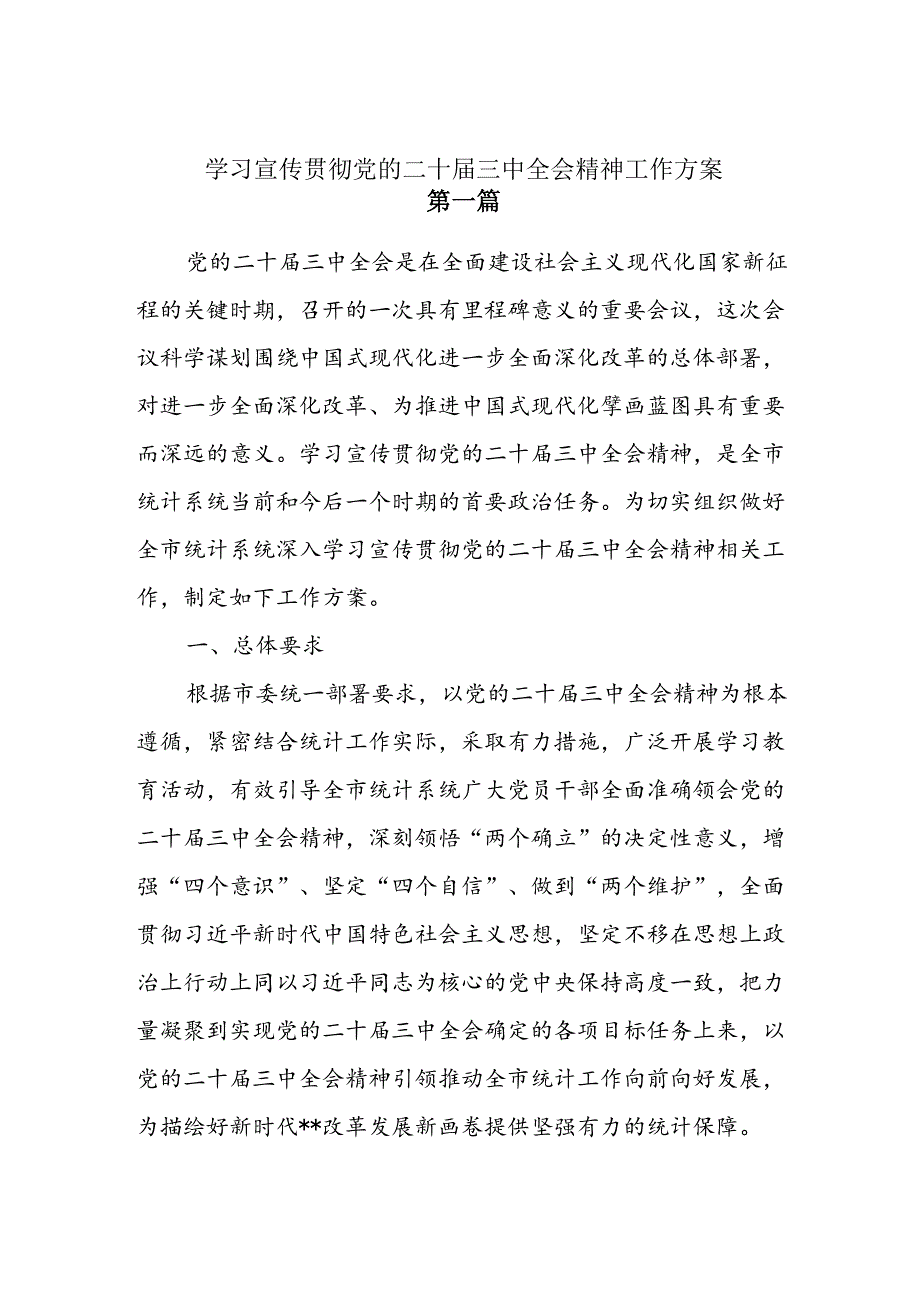 学习宣传贯彻党的二十届三中全会精神工作方案
第一篇

党的二十届三中全会是在全面建设社会主义现代化国家新征程的关键时期，召开的一次具有里程碑意义的重要会议，这次会议科学谋划围绕中国式现代化进一步全面深化改革的总体部署，对进一步全面深化改革、为推进中国式现代化擘画蓝图具有重要而深远的意义。学习宣传贯彻党的二十届三中全会精神，是全市统计系统当前和今后一个时期的首要政治任务。为切实组织做好全市统计系统深入学习宣传贯彻党的二十届三中全会精神相关工作，制定如下工作方案。

一、总体要求

根据市委统一部署要求，以党的二十届三中全会精神为根本遵循，紧密结合统计工作实际，采取有力措施，广泛开展学习教育活动，有效引导全市统计系统广大党员干部全面准确领会党的二十届三中全会精神，深刻领悟“两个确立”的决定性意义，增强“四个意识”、坚定“四个自信”、做到“两个维护”，全面贯彻习近平新时代中国特色社会主义思想，坚定不移在思想上政治上行动上同以习近平同志为核心的党中央保持高度一致，把力量凝聚到实现党的二十届三中全会确定的各项目标任务上来，以党的二十届三中全会精神引领推动全市统计工作向前向好发展，为描绘好新时代**改革发展新画卷提供坚强有力的统计保障。